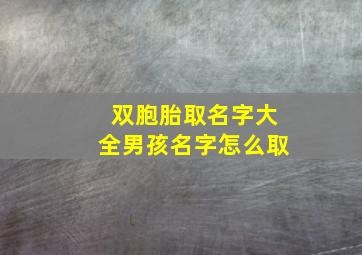 双胞胎取名字大全男孩名字怎么取